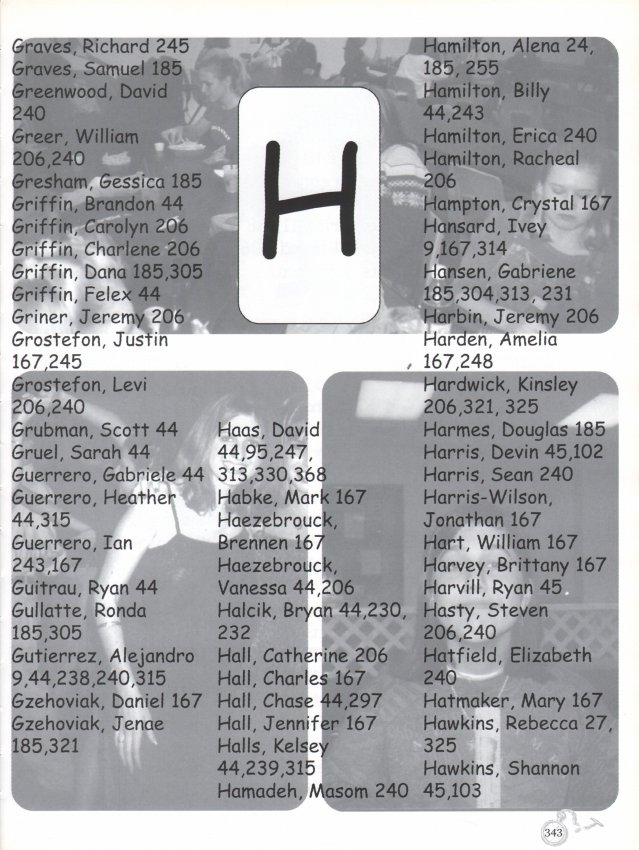 Graves, Richard 245
Graves, Samuel 185
Greenwood, David 240
Greer, William 206,240
Gresham, Gessica 185
Griffin, Brandon 44
Griffin, Carolyn 206
Griffin, Charlene 206
Griffin, Dana 185,305
Griffin, Felex 44
Griner, Jeremy 206
Grostefon, Justin 167,245
Grostefon, Levi 206,240
Grubman, Scott 44
Gruel, Sarah 44
Guerrero, Gabriele 44
Guerrero, Heather 44,315
Guerrero, Ian 243,167
Guitrau, Ryan 44
Gullatte, Ronda 185,305
Gutierrez, Alejandro 9,44,238,240,315
Gzehoviak, Daniel 167
Gzehoviak, Jenae 185,321

H

Haas, David 44,95,247, 313,330,368
Habke, Mark 167
Haezebrouck, Brennen 167
Haezebrouck, Vanessa 44,206
Halcik, Bryan 44,230, 232
Hall, Catherine 206
Hall, Charles 167
Hall, Chase 44,297
Hall, Jennifer 167
Halls, Kelsey 44,239,315
Hamadeh, Masom 240

Hamilton, Alena 24, 185, 255
Hamilton, Billy 44,243
Hamilton, Erica 240
Hamilton, Racheal 206
Hampton, Crystal 167
Hansard, Ivey 9,167,314
Hansen, Gabriene 185,304,313, 231
Harbin, Jeremy 206
Harden, Amelia 167,248
Hardwick, Kinsley 206,321, 325
Harmes, Douglas 185
Harris, Devin 45,102
Harris, Sean 240
Harris-Wilson, Jonathan 167
Hart, William 167
Harvey, Brittany 167
Harvill, Ryan 45
Hasty, Steven 206,240
Hatfield, Elizabeth 240
Hatmaker, Mary 167
Hawkins, Rebecca 27, 325
Hawkins, Shannon 45,103

343